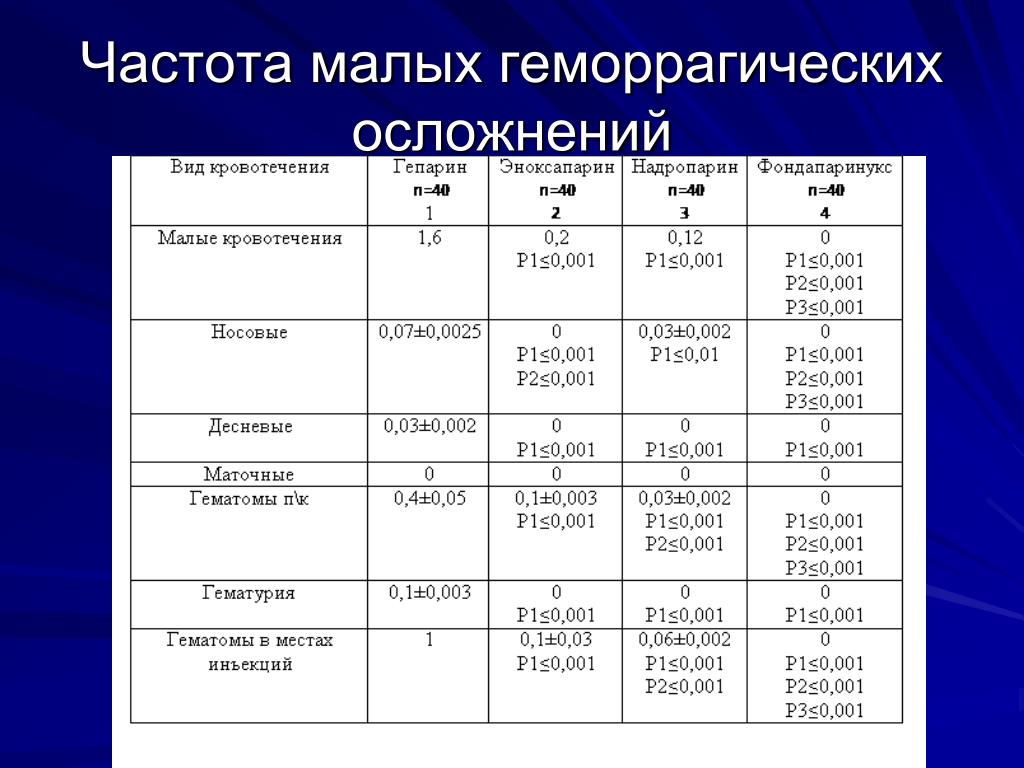 Частота малых геморрагических осложнений

| Вид кровотечения | Гепарин n=40 1 | Эноксапарин n=40 2 | Надропарин n=40 3 | Фондапаринукс n=40 4 |
|---|---|---|---|---|
| Малые кровотечения | 1,6 | 0,2 P1≤0,001 | 0,12 P1≤0,001 | 0 P1≤0,001 P2≤0,001 P3≤0,001 |
| Носовые | 0,07±0,0025 | 0 P1≤0,001 P2≤0,001 | 0,03±0,002 P1≤0,01 | 0 P1≤0,001 P2≤0,001 P3≤0,001 |
| Десневые | 0,03±0,002 | 0 P1≤0,001 | 0 P1≤0,001 | 0 P1≤0,001 |
| Маточные | 0 | 0 | 0 | 0 |
| Гематомы п\к | 0,4±0,05 | 0,1±0,003 P1≤0,001 | 0,03±0,002 P1≤0,001 P2≤0,001 | 0 P1≤0,001 P2≤0,001 P3≤0,001 |
| Гематурия | 0,1±0,003 | 0 P1≤0,001 | 0 P1≤0,001 | 0 P1≤0,001 |
| Гематомы в местах инъекций | 1 | 0,1±0,03 P1≤0,001 | 0,06±0,002 P1≤0,001 P2≤0,001 | 0 P1≤0,001 P2≤0,001 P3≤0,001 |